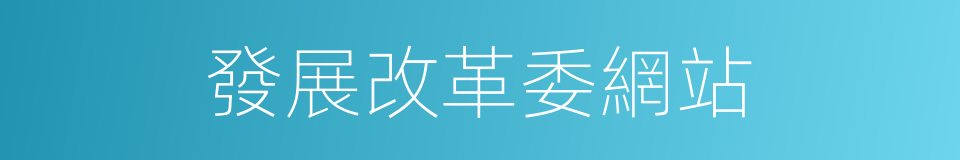 發展改革委網站